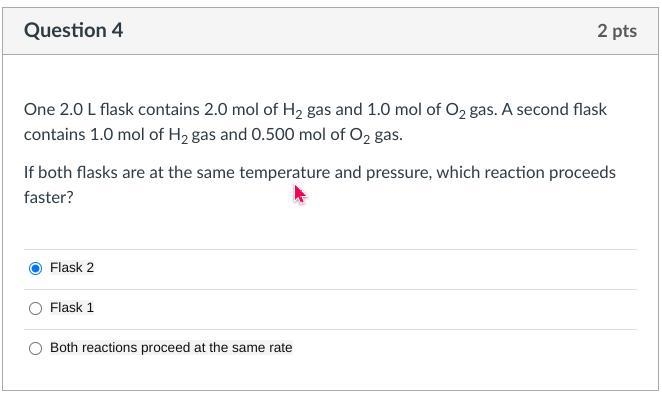 Question 4

2 pts

One 2.0 L flask contains 2.0 mol of $H_2$ gas and 1.0 mol of $O_2$ gas. A second flask contains 1.0 mol of $H_2$ gas and 0.500 mol of $O_2$ gas.

If both flasks are at the same temperature and pressure, which reaction proceeds faster?

Flask 2

Flask 1

Both reactions proceed at the same rate